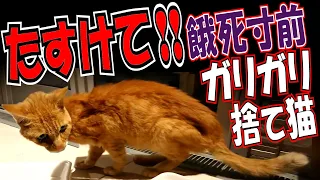 たすけて‼

餓死寸前

ガリガリ

捨て猫